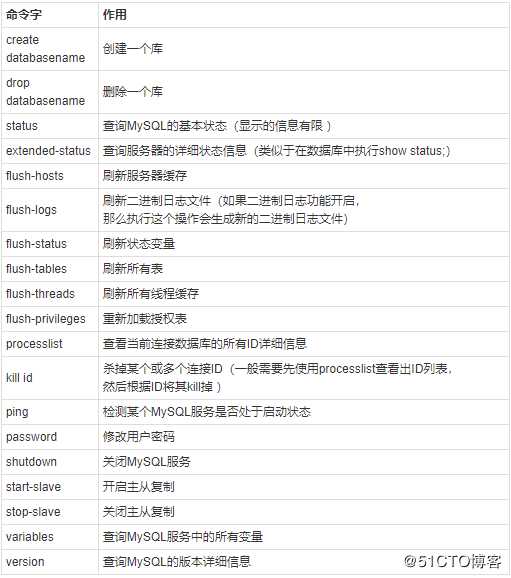 | 命令字 | 作用 |
|---|---|
| create databasename | 创建一个库 |
| drop databasename | 删除一个库 |
| status | 查询MySQL的基本状态（显示的信息有限） |
| extended-status | 查询服务器的详细状态信息（类似于在数据库中执行show status;) |
| flush-hosts | 刷新服务器缓存 |
| flush-logs | 刷新二进制日志文件（如果二进制日志功能开启，那么执行这个操作会生成新的二进制日志文件） |
| flush-status | 刷新状态变量 |
| flush-tables | 刷新所有表 |
| flush-threads | 刷新所有线程缓存 |
| flush-privileges | 重新加载授权表 |
| processlist | 查看当前连接数据库的所有ID详细信息 |
| kill id | 杀掉某个或多个连接ID（一般需要先使用processlist查看出ID列表，然后根据ID将其kill掉） |
| ping | 检测某个MySQL服务是否处于启动状态 |
| password | 修改用户密码 |
| shutdown | 关闭MySQL服务 |
| start-slave | 开启主从复制 |
| stop-slave | 关闭主从复制 |
| variables | 查询MySQL服务中的所有变量 |
| version | 查询MySQL的版本详细信息 |

@51CTO博客